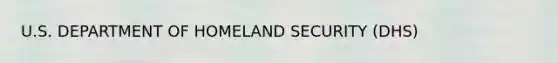 U.S. DEPARTMENT OF HOMELAND SECURITY (DHS)